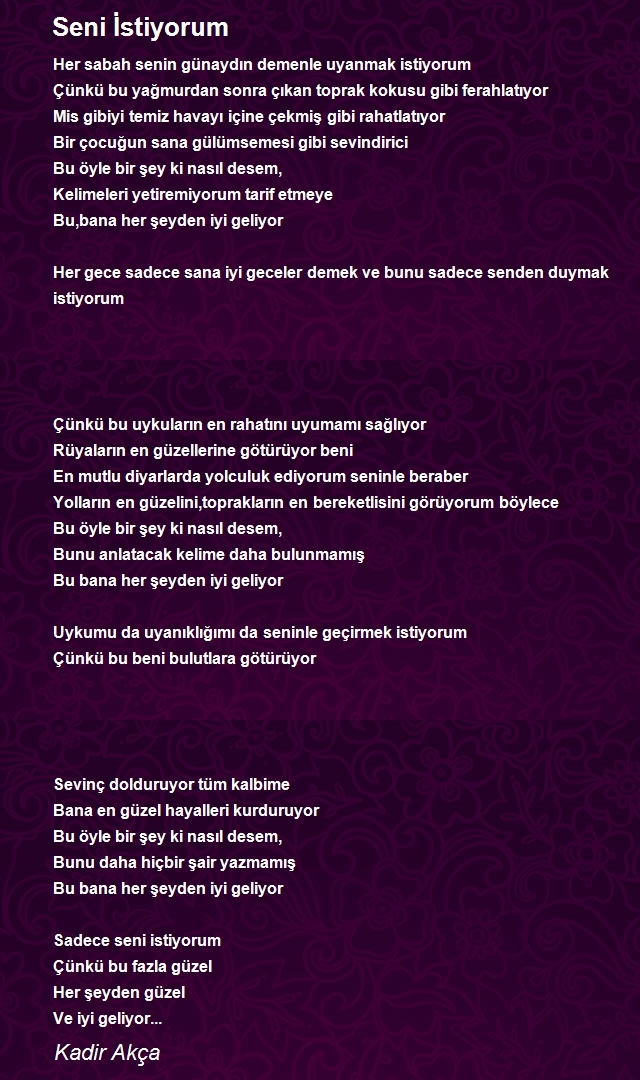 Seni İstiyorum

Her sabah senin günaydın demenle uyanmak istiyorum
Çünkü bu yağmurdan sonra çıkan toprak kokusu gibi ferahlatıyor
Mis gibiyi temiz havayı içine çekmiş gibi rahatlatıyor
Bir çocuğun sana gülümsemesi gibi sevindirici
Bu öyle bir şey ki nasıl desem,
Kelimeleri yetiremiyorum tarif etmeye
Bu,bana her şeyden iyi geliyor

Her gece sadece sana iyi geceler demek ve bunu sadece senden duymak istiyorum

Çünkü bu uykuların en rahatını uyumamı sağlıyor
Rüyaların en güzellerine götürüyor beni
En mutlu diyarlarda yolculuk ediyorum seninle beraber
Yolların en güzelini,toprakların en bereketlisini görüyorum böylece
Bu öyle bir şey ki nasıl desem,
Bunu anlatacak kelime daha bulunmamış
Bu bana her şeyden iyi geliyor

Uykumu da uyanıklığımı da seninle geçirmek istiyorum
Çünkü bu beni bulutlara götürüyor

Sevinç dolduruyor tüm kalbime
Bana en güzel hayalleri kurduruyor
Bu öyle bir şey ki nasıl desem,
Bunu daha hiçbir şair yazmamış
Bu bana her şeyden iyi geliyor

Sadece seni istiyorum
Çünkü bu fazla güzel
Her şeyden güzel
Ve iyi geliyor...

Kadir Akça